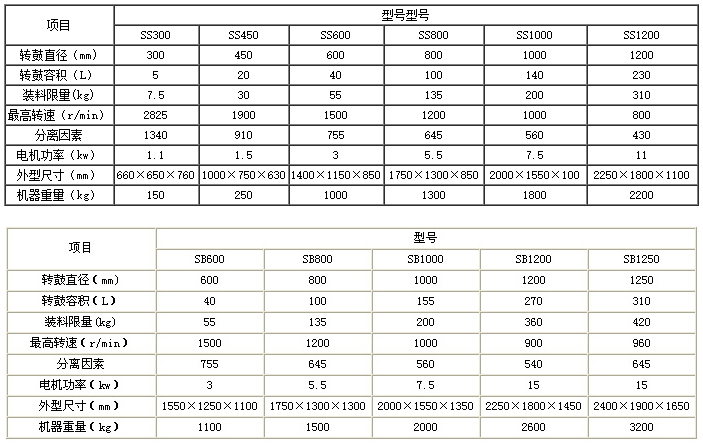 | 项目 | 型号型号 | | | | | |
|---|---|---|---|---|---|---|
| | SS300 | SS450 | SS600 | SS800 | SS1000 | SS1200 |
| 转鼓直径（mm） | 300 | 450 | 600 | 800 | 1000 | 1200 |
| 转鼓容积（L） | 5 | 20 | 40 | 100 | 140 | 230 |
| 装料限量(kg) | 7.5 | 30 | 55 | 135 | 200 | 310 |
| 最高转速（r/min） | 2825 | 1900 | 1500 | 1200 | 1000 | 800 |
| 分离因素 | 1340 | 910 | 755 | 645 | 560 | 430 |
| 电机功率（kw） | 1.1 | 1.5 | 3 | 5.5 | 7.5 | 11 |
| 外型尺寸（mm） | 660×650×760 | 1000×750×630 | 1400×1150×850 | 1750×1300×850 | 2000×1550×100 | 2250×1800×1100 |
| 机器重里（kg） | 150 | 250 | 1000 | 1300 | 1800 | 2200 |

| 项目 | 型号 | | | | |
|---|---|---|---|---|---|
| | SB600 | SB800 | SB1000 | SB1200 | SB1250 |
| 转鼓直径（mm） | 600 | 800 | 1000 | 1200 | 1250 |
| 转鼓容积（L） | 40 | 100 | 155 | 270 | 310 |
| 装料限量(kg) | 55 | 135 | 200 | 360 | 420 |
| 最高转速（r/min） | 1500 | 1200 | 1000 | 900 | 960 |
| 分离因素 | 755 | 645 | 560 | 540 | 645 |
| 电机功率（kw） | 3 | 5.5 | 7.5 | 15 | 15 |
| 外型尺寸（mm） | 1550×1250×1100 | 1750×1300×1300 | 2000×1550×1350 | 2250×1800×1450 | 2400×1900×1650 |
| 机器重量（kg） | 1100 | 1500 | 2000 | 2600 | 3200 |